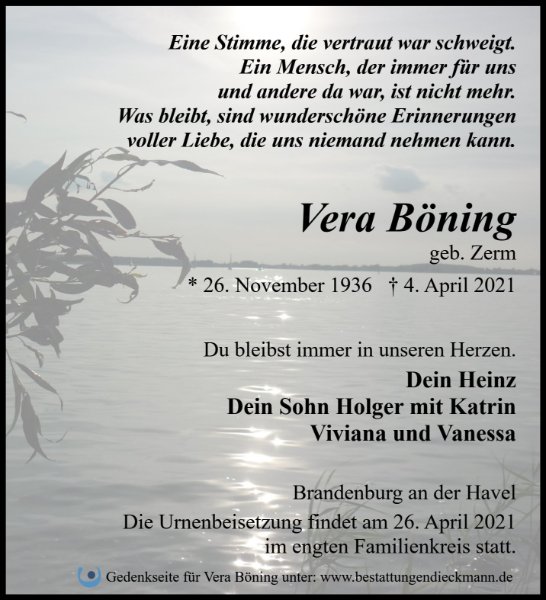 Eine Stimme, die vertraut war schweigt.
Ein Mensch, der immer für uns und andere da war, ist nicht mehr.
Was bleibt, sind wunderschöne Erinnerungen voller Liebe, die uns niemand nehmen kann.

Vera Böning
geb. Zerm
* 26. November 1936 † 4. April 2021

Du bleibst immer in unseren Herzen.
Dein Heinz
Dein Sohn Holger mit Katrin
Viviana und Vanessa

Brandenburg an der Havel
Die Urnenbeisetzung findet am 26. April 2021 im engten Familienkreis statt.

Gedenkseite für Vera Böning unter: www.bestattungendieckmann.de